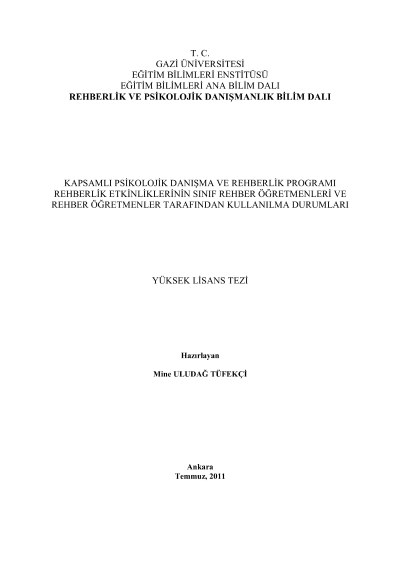 T. C.
GAZİ ÜNİVERSİTESİ
EĞİTİM BİLİMLERİ ENSTİTÜSÜ
EĞİTİM BİLİMLERİ ANA BİLİM DALI
REHBERLİK VE PSİKOLOJİK DANIŞMANLIK BİLİM DALI

KAPSAMLI PSİKOLOJİK DANIŞMA VE REHBERLİK PROGRAMI REHBERLİK ETKİNLİKLERİNİN SINIF REHBER ÖĞRETMENLERİ VE REHBER ÖĞRETMENLER TARAFINDAN KULLANILMA DURUMLARI

YÜKSEK LİSANS TEZİ

Hazırlayan

Mine ULUDAĞ TÜFEKÇİ

Ankara
Temmuz, 2011